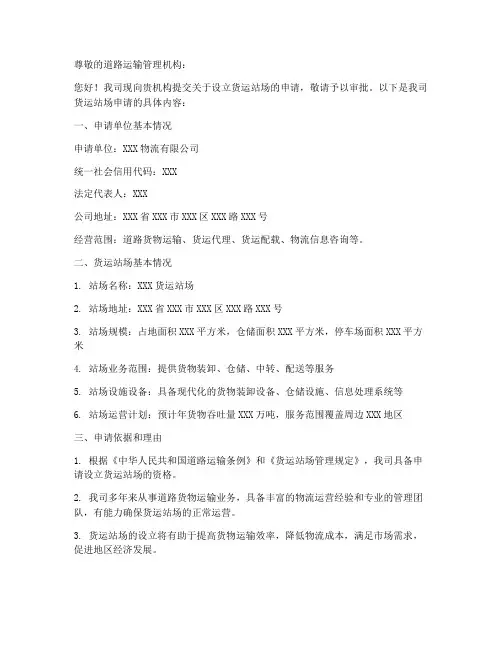 尊敬的道路运输管理机构：

您好！我司现向贵机构提交关于设立货运站场的申请，敬请予以审批。以下是我司货运站场申请的具体内容：

一、申请单位基本情况

申请单位：XXX 物流有限公司

统一社会信用代码：XXX

法定代表人：XXX

公司地址：XXX 省 XXX 市 XXX 区 XXX 路 XXX 号

经营范围：道路货物运输、货运代理、货运配载、物流信息咨询等。

二、货运站场基本情况

1. 站场名称：XXX 货运站场

2. 站场地址：XXX 省 XXX 市 XXX 区 XXX 路 XXX 号

3. 站场规模：占地面积 XXX 平方米，仓储面积 XXX 平方米，停车场面积 XXX 平方米

4. 站场业务范围：提供货物装卸、仓储、中转、配送等服务

5. 站场设施设备：具备现代化的货物装卸设备、仓储设施、信息处理系统等

6. 站场运营计划：预计年货物吞吐量 XXX 万吨，服务范围覆盖周边 XXX 地区

三、申请依据和理由

1. 根据《中华人民共和国道路运输条例》和《货运站场管理规定》，我司具备申请设立货运站场的资格。

2. 我司多年来从事道路货物运输业务，具备丰富的物流运营经验和专业的管理团队，有能力确保货运站场的正常运营。

3. 货运站场的设立将有助于提高货物运输效率，降低物流成本，满足市场需求，促进地区经济发展。